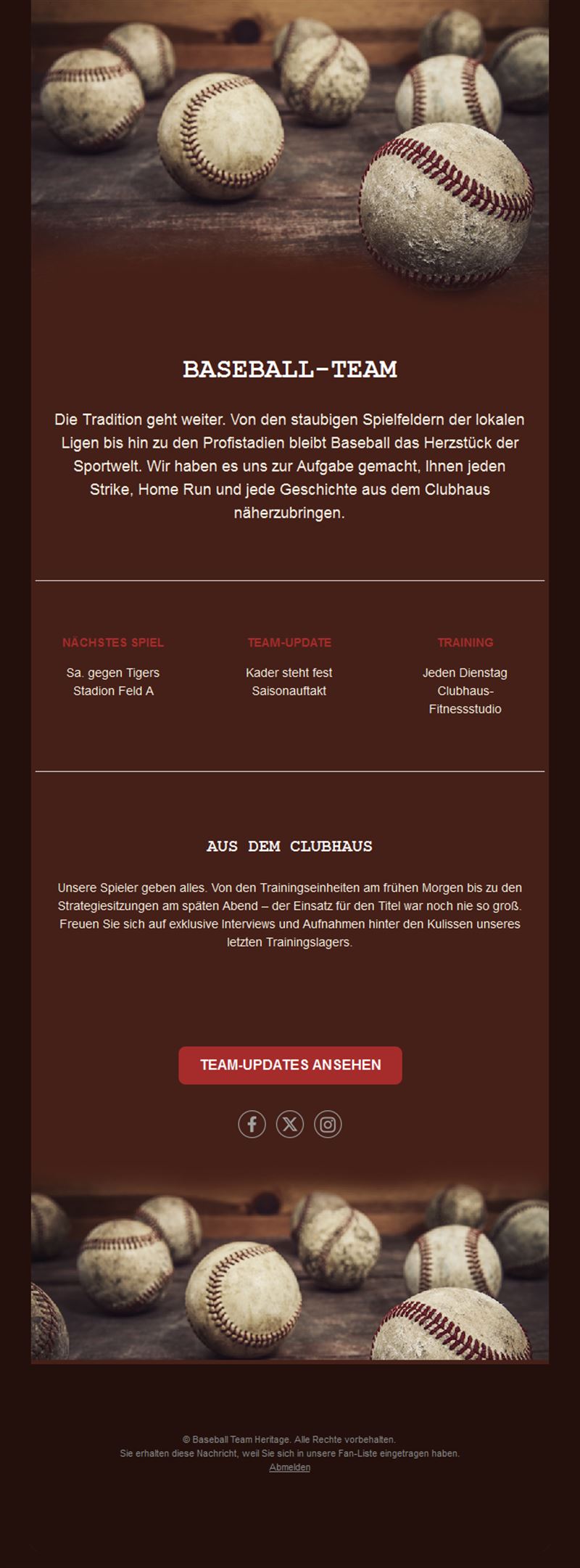 BASEBALL-TEAM

Die Tradition geht weiter. Von den staubigen Spielfeldern der lokalen Ligen bis hin zu den Profistadien bleibt Baseball das Herzstück der Sportwelt. Wir haben es uns zur Aufgabe gemacht, Ihnen jeden Strike, Home Run und jede Geschichte aus dem Clubhaus näherzubringen.

NÄCHSTES SPIEL

Sa. gegen Tigers
Stadion Feld A

TEAM-UPDATE

Kader steht fest
Saisonauftakt

TRAINING

Jeden Dienstag
Clubhaus-Fitnessstudio

AUS DEM CLUBHAUS

Unsere Spieler geben alles. Von den Trainingseinheiten am frühen Morgen bis zu den Strategiesitzungen am späten Abend – der Einsatz für den Titel war noch nie so groß. Freuen Sie sich auf exklusive Interviews und Aufnahmen hinter den Kulissen unseres letzten Trainingslagers.

TEAM-UPDATES ANSEHEN

© Baseball Team Heritage. Alle Rechte vorbehalten.
Sie erhalten diese Nachricht, weil Sie sich in unsere Fan-Liste eingetragen haben.
Abmelden